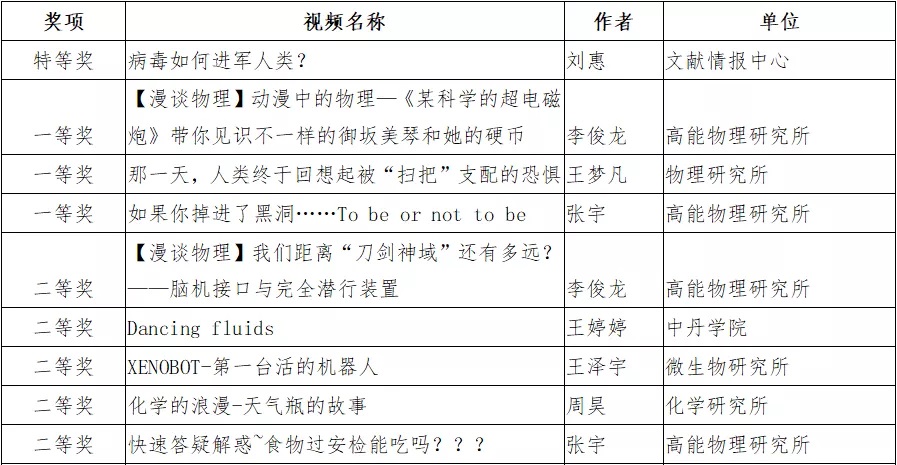 | 奖项 | 视频名称 | 作者 | 单位 |
|---|---|---|---|
| 特等奖 | 病毒如何进军人类？ | 刘惠 | 文献情报中心 |
| 一等奖 | 【漫谈物理】动漫中的物理—《某科学的超电磁炮》带你见识不一样的御坂美琴和她的硬币 | 李俊龙 | 高能物理研究所 |
| 一等奖 | 那一天，人类终于回想起被“扫把”支配的恐惧 | 王梦凡 | 物理研究所 |
| 一等奖 | 如果你掉进了黑洞……To be or not to be | 张宇 | 高能物理研究所 |
| 二等奖 | 【漫谈物理】我们距离“刀剑神域”还有多远？——脑机接口与完全潜行装置 | 李俊龙 | 高能物理研究所 |
| 二等奖 | Dancing fluids | 王婷婷 | 中丹学院 |
| 二等奖 | XENOBOT-第一台活的机器人 | 王泽宇 | 微生物研究所 |
| 二等奖 | 化学的浪漫-天气瓶的故事 | 周昊 | 化学研究所 |
| 二等奖 | 快速答疑解惑~食物过安检能吃吗？？？ | 张宇 | 高能物理研究所 |